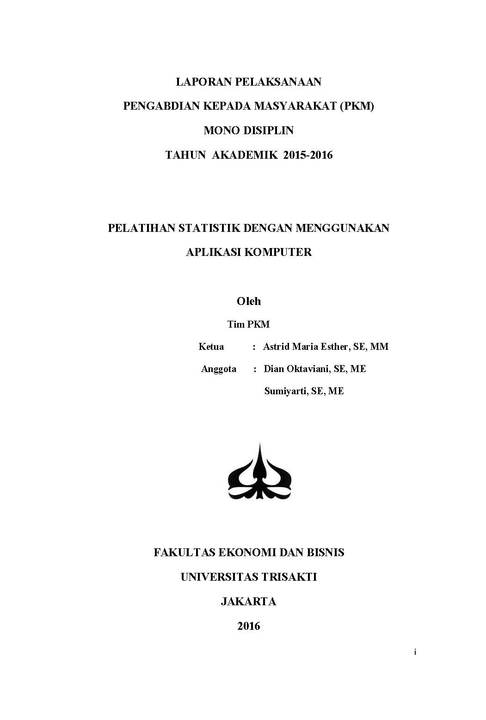 LAPORAN PELAKSANAAN
PENGABDIAN KEPADA MASYARAKAT (PKM)
MONO DISIPLIN
TAHUN AKADEMIK 2015-2016

PELATIHAN STATISTIK DENGAN MENGGUNAKAN
APLIKASI KOMPUTER

Oleh

Tim PKM

Ketua : Astrid Maria Esther, SE, MM

Anggota : Dian Oktaviani, SE, ME

Sumiyarti, SE, ME

FAKULTAS EKONOMI DAN BISNIS
UNIVERSITAS TRISAKTI
JAKARTA
2016

i